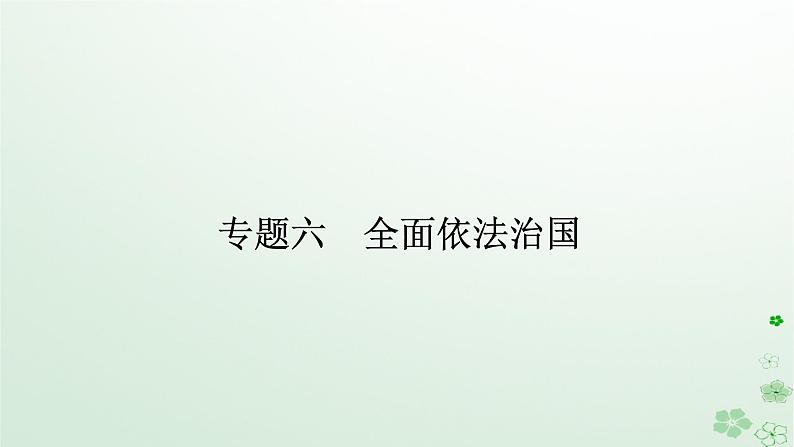 专题六　全面依法治国